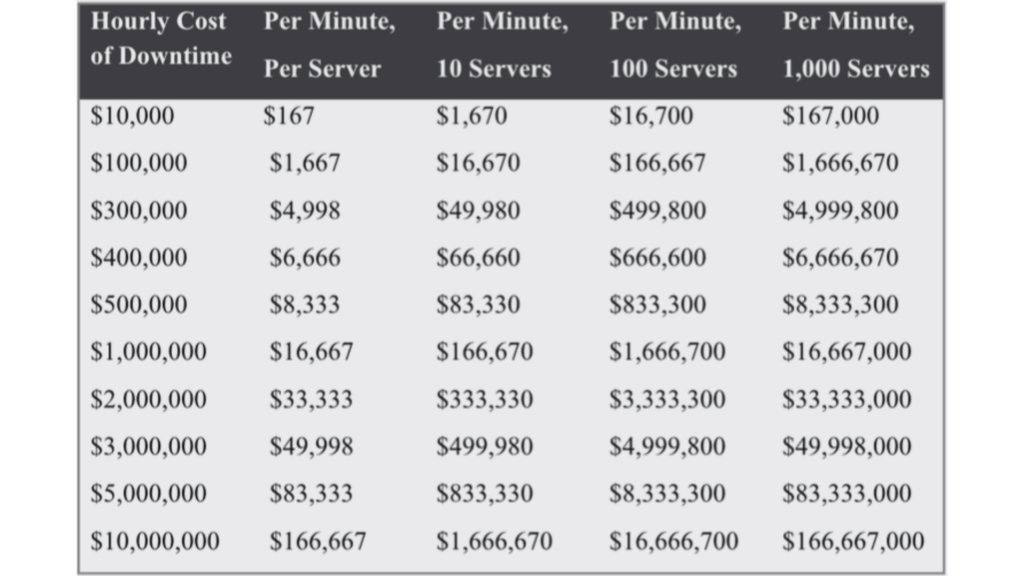 | Hourly Cost of Downtime | Per Minute, Per Server | Per Minute, 10 Servers | Per Minute, 100 Servers | Per Minute, 1,000 Servers |
|---|---|---|---|---|
| \$10,000 | \$167 | \$1,670 | \$16,700 | \$167,000 |
| \$100,000 | \$1,667 | \$16,670 | \$166,667 | \$1,666,670 |
| \$300,000 | \$4,998 | \$49,980 | \$499,800 | \$4,999,800 |
| \$400,000 | \$6,666 | \$66,660 | \$666,600 | \$6,666,670 |
| \$500,000 | \$8,333 | \$83,330 | \$833,300 | \$8,333,300 |
| \$1,000,000 | \$16,667 | \$166,670 | \$1,666,700 | \$16,667,000 |
| \$2,000,000 | \$33,333 | \$333,330 | \$3,333,300 | \$33,333,000 |
| \$3,000,000 | \$49,998 | \$499,980 | \$4,999,800 | \$49,998,000 |
| \$5,000,000 | \$83,333 | \$833,330 | \$8,333,300 | \$83,333,000 |
| \$10,000,000 | \$166,667 | \$1,666,670 | \$16,666,700 | \$166,667,000 |